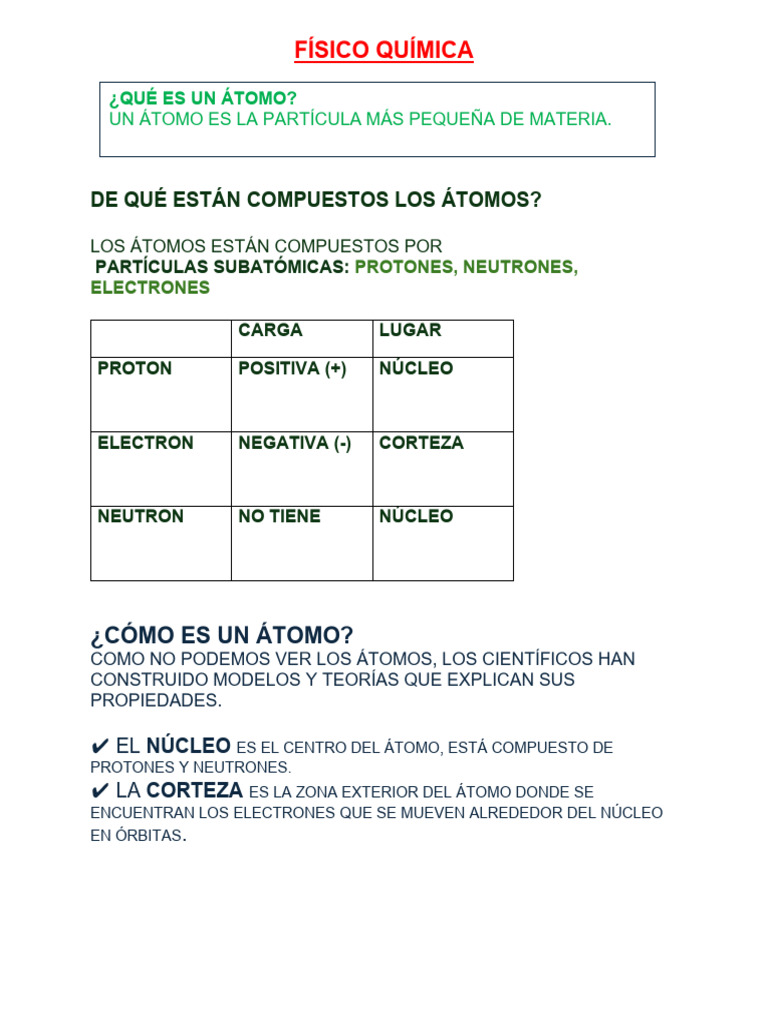 FÍSICO QUÍMICA

¿QUÉ ES UN ÁTOMO?
UN ÁTOMO ES LA PARTÍCULA MÁS PEQUEÑA DE MATERIA.

DE QUÉ ESTÁN COMPUESTOS LOS ÁTOMOS?

LOS ÁTOMOS ESTÁN COMPUESTOS POR
PARTÍCULAS SUBATÓMICAS: PROTONES, NEUTRONES, ELECTRONES

| | CARGA | LUGAR |
|---|---|---|
| PROTON | POSITIVA (+) | NÚCLEO |
| ELECTRON | NEGATIVA (-) | CORTEZA |
| NEUTRON | NO TIENE | NÚCLEO |

¿CÓMO ES UN ÁTOMO?
COMO NO PODEMOS VER LOS ÁTOMOS, LOS CIENTÍFICOS HAN CONSTRUIDO MODELOS Y TEORÍAS QUE EXPLICAN SUS PROPIEDADES.

✔ EL NÚCLEO ES EL CENTRO DEL ÁTOMO, ESTÁ COMPUESTO DE PROTONES Y NEUTRONES.
✔ LA CORTEZA ES LA ZONA EXTERIOR DEL ÁTOMO DONDE SE ENCUENTRAN LOS ELECTRONES QUE SE MUEVEN ALREDEDOR DEL NÚCLEO EN ÓRBITAS.